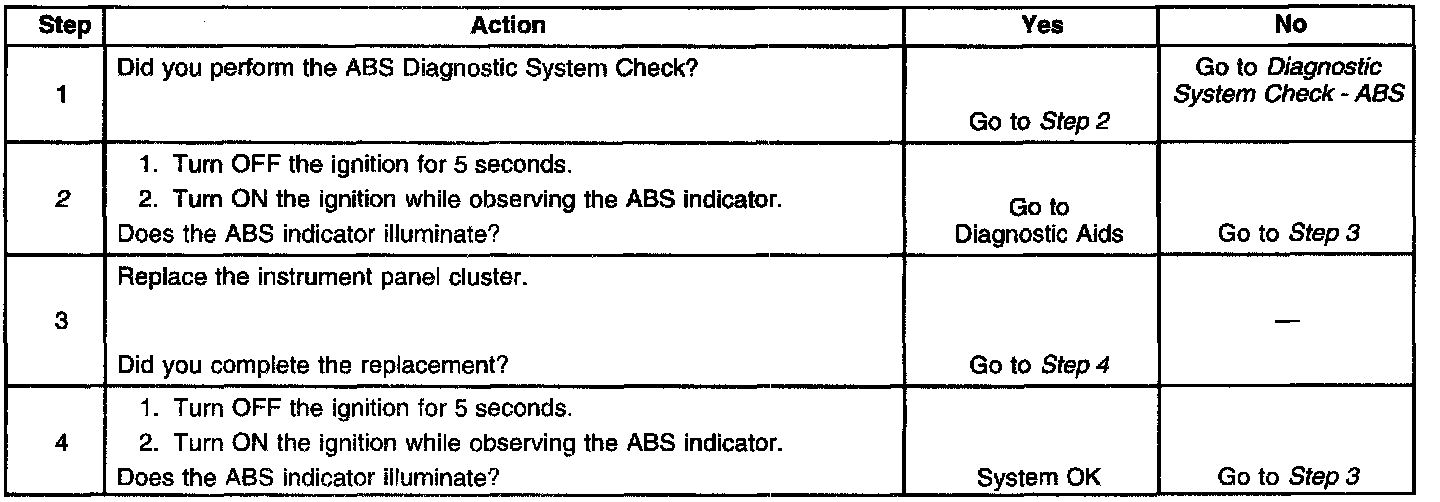 | Step | Action | Yes | No |
|---|---|---|---|
| 1 | Did you perform the ABS Diagnostic System Check? | Go to Step 2 | Go to Diagnostic System Check - ABS |
| 2 | 1. Turn OFF the ignition for 5 seconds. 2. Turn ON the ignition while observing the ABS indicator. Does the ABS indicator illuminate? | Go to Diagnostic Aids | Go to Step 3 |
| 3 | Replace the instrument panel cluster. Did you complete the replacement? | Go to Step 4 | — |
| 4 | 1. Turn OFF the ignition for 5 seconds. 2. Turn ON the ignition while observing the ABS indicator. Does the ABS indicator illuminate? | System OK | Go to Step 3 |